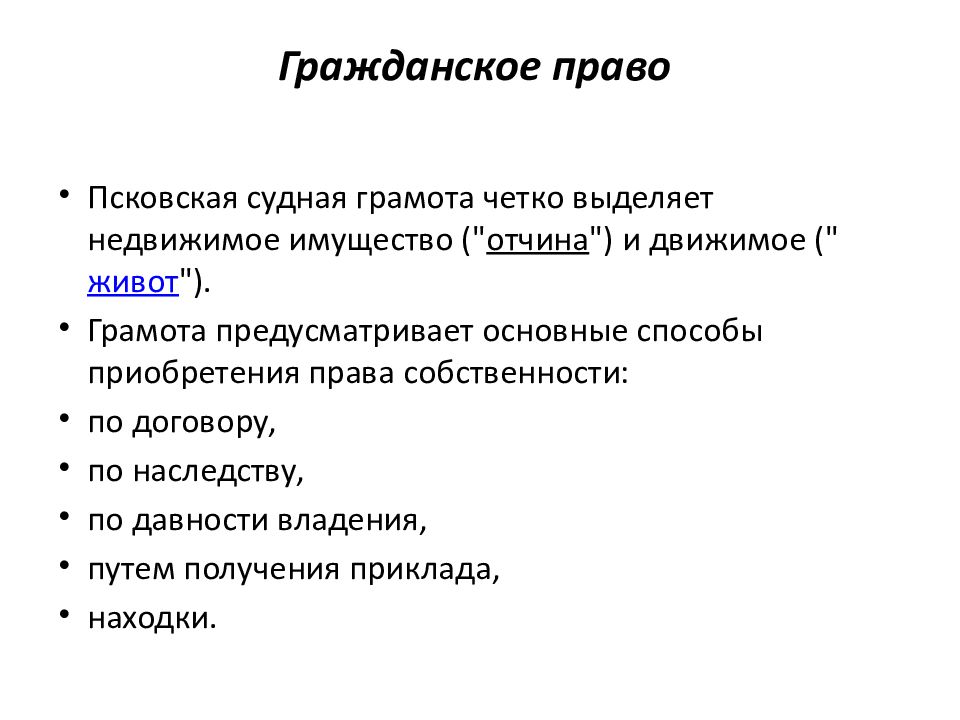 Гражданское право

• Псковская судная грамота четко выделяет недвижимое имущество ("отчина") и движимое (" живот").
• Грамота предусматривает основные способы приобретения права собственности:
• по договору,
• по наследству,
• по давности владения,
• путем получения приклада,
• находки.